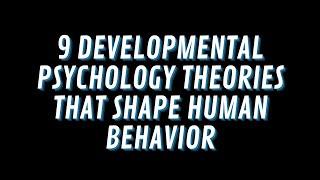 9 DEVELOPMENTAL PSYCHOLOGY THEORIES THAT SHAPE HUMAN BEHAVIOR